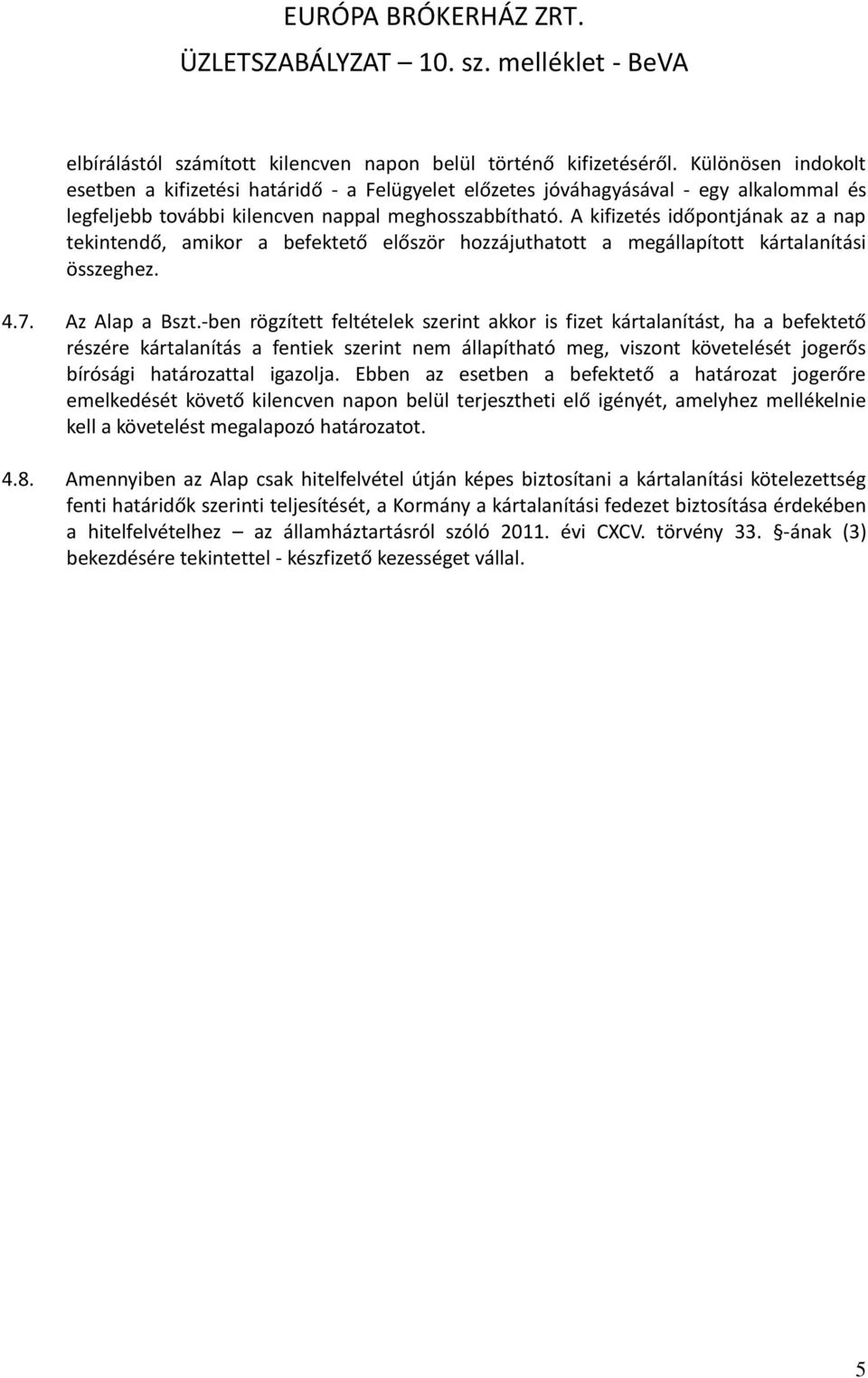 EURÓPA BRÓKERHÁZ ZRT.
ÜZLETSZABÁLYZAT – 10. sz. melléklet - BeVA

elbírálástól számított kilencven napon belül történő kifizetéséről. Különösen indokolt esetben a kifizetési határidő - a Felügyelet előzetes jóváhagyásával - egy alkalommal és legfeljebb további kilencven nappal meghosszabbítható. A kifizetés időpontjának az a nap tekintendő, amikor a befektető először hozzájuthatott a megállapított kártalanítási összeghez.

4.7. Az Alap a Bszt.-ben rögzített feltételek szerint akkor is fizet kártalanítást, ha a befektető részére kártalanítás a fentiek szerint nem állapítható meg, viszont követelését jogerős bírósági határozattal igazolja. Ebben az esetben a befektető a határozat jogerőre emelkedését követő kilencven napon belül terjesztheti elő igényét, amelyhez mellékelnie kell a követelést megalapozó határozatot.

4.8. Amennyiben az Alap csak hitelfelvétel útján képes biztosítani a kártalanítási kötelezettség fenti határidők szerinti teljesítését, a Kormány a kártalanítási fedezet biztosítása érdekében a hitelfelvételhez – az államháztartásról szóló 2011. évi CXCV. törvény 33. §-ának (3) bekezdésére tekintettel - készfizető kezességet vállal.

5